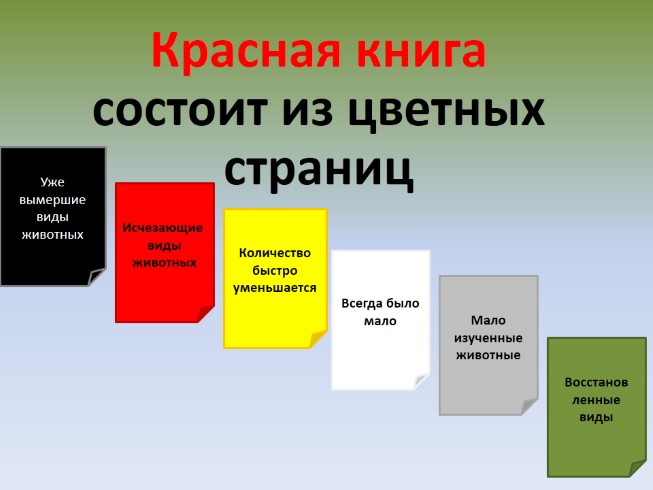 Красная книга состоит из цветных страниц

Уже вымершие виды животных

Исчезающие виды животных

Количество быстро уменьшается

Всегда было мало

Мало изученные животные

Восстанов ленные виды